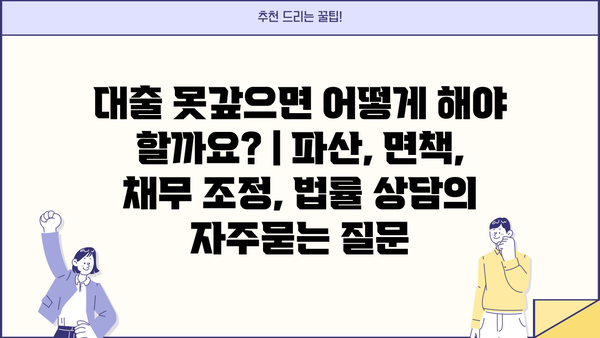 추천 드리는 꿀팁!

대출 못갚으면 어떻게 해야 할까요? | 파산, 면책, 채무 조정, 법률 상담의 자주묻는 질문